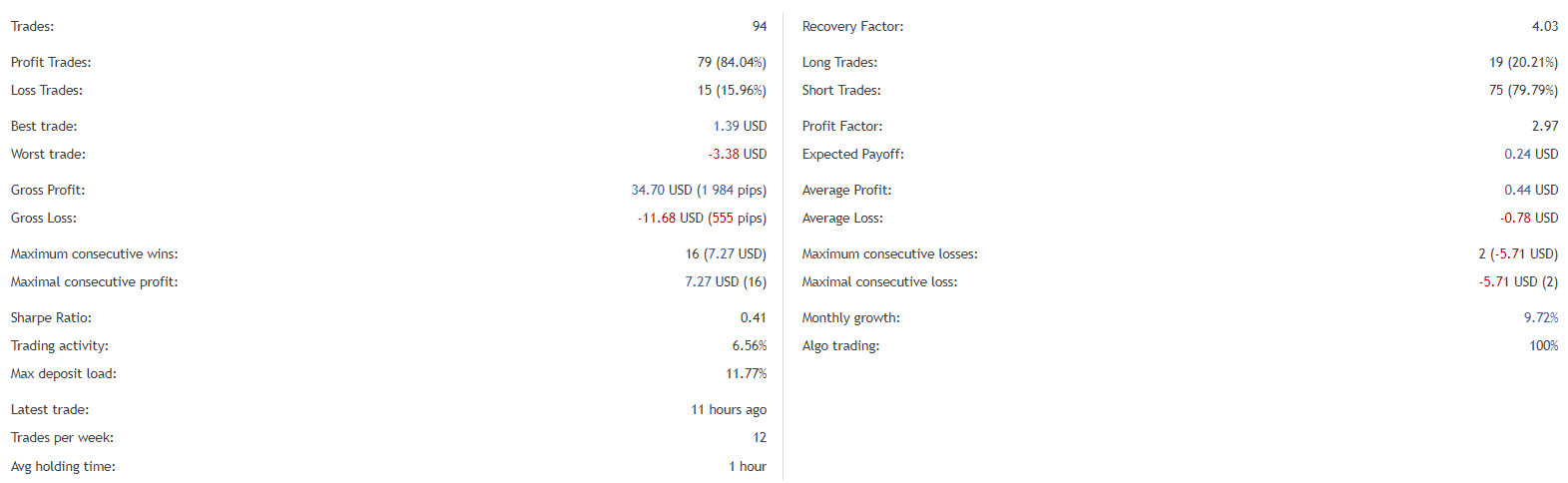 Trades: 94

Profit Trades: 79 (84.04%)
Loss Trades: 15 (15.96%)

Best trade: 1.39 USD
Worst trade: -3.38 USD

Gross Profit: 34.70 USD (1 984 pips)
Gross Loss: -11.68 USD (555 pips)

Maximum consecutive wins: 16 (7.27 USD)
Maximal consecutive profit: 7.27 USD (16)

Sharpe Ratio: 0.41
Trading activity: 6.56%
Max deposit load: 11.77%

Latest trade: 11 hours ago
Trades per week: 12
Avg holding time: 1 hour

Recovery Factor: 4.03

Long Trades: 19 (20.21%)
Short Trades: 75 (79.79%)

Profit Factor: 2.97
Expected Payoff: 0.24 USD

Average Profit: 0.44 USD
Average Loss: -0.78 USD

Maximum consecutive losses: 2 (-5.71 USD)
Maximal consecutive loss: -5.71 USD (2)

Monthly growth: 9.72%
Algo trading: 100%